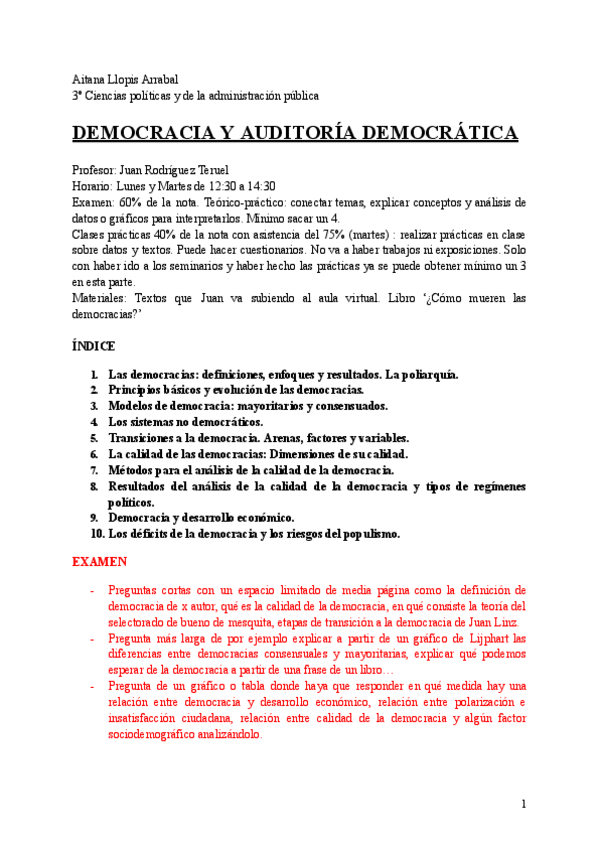 Aitana Llopis Arrabal
3º Ciencias políticas y de la administración pública

DEMOCRACIA Y AUDITORÍA DEMOCRÁTICA

Profesor: Juan Rodríguez Teruel
Horario: Lunes y Martes de 12:30 a 14:30
Examen: 60% de la nota. Teórico-práctico: conectar temas, explicar conceptos y análisis de datos o gráficos para interpretarlos. Mínimo sacar un 4.
Clases prácticas 40% de la nota con asistencia del 75% (martes) : realizar prácticas en clase sobre datos y textos. Puede hacer cuestionarios. No va a haber trabajos ni exposiciones. Solo con haber ido a los seminarios y haber hecho las prácticas ya se puede obtener mínimo un 3 en esta parte.
Materiales: Textos que Juan va subiendo al aula virtual. Libro '¿Cómo mueren las democracias?'

ÍNDICE

1. Las democracias: definiciones, enfoques y resultados. La poliarquía.
2. Principios básicos y evolución de las democracias.
3. Modelos de democracia: mayoritarios y consensuados.
4. Los sistemas no democráticos.
5. Transiciones a la democracia. Arenas, factores y variables.
6. La calidad de las democracias: Dimensiones de su calidad.
7. Métodos para el análisis de la calidad de la democracia.
8. Resultados del análisis de la calidad de la democracia y tipos de regímenes políticos.
9. Democracia y desarrollo económico.
10. Los déficits de la democracia y los riesgos del populismo.

EXAMEN

- Preguntas cortas con un espacio limitado de media página como la definición de democracia de x autor, qué es la calidad de la democracia, en qué consiste la teoría del selectorado de bueno de mesquita, etapas de transición a la democracia de Juan Linz.
- Pregunta más larga de por ejemplo explicar a partir de un gráfico de Lijphart las diferencias entre democracias consensuales y mayoritarias, explicar qué podemos esperar de la democracia a partir de una frase de un libro…
- Pregunta de un gráfico o tabla donde haya que responder en qué medida hay una relación entre democracia y desarrollo económico, relación entre polarización e insatisfacción ciudadana, relación entre calidad de la democracia y algún factor sociodemográfico analizándolo.

1